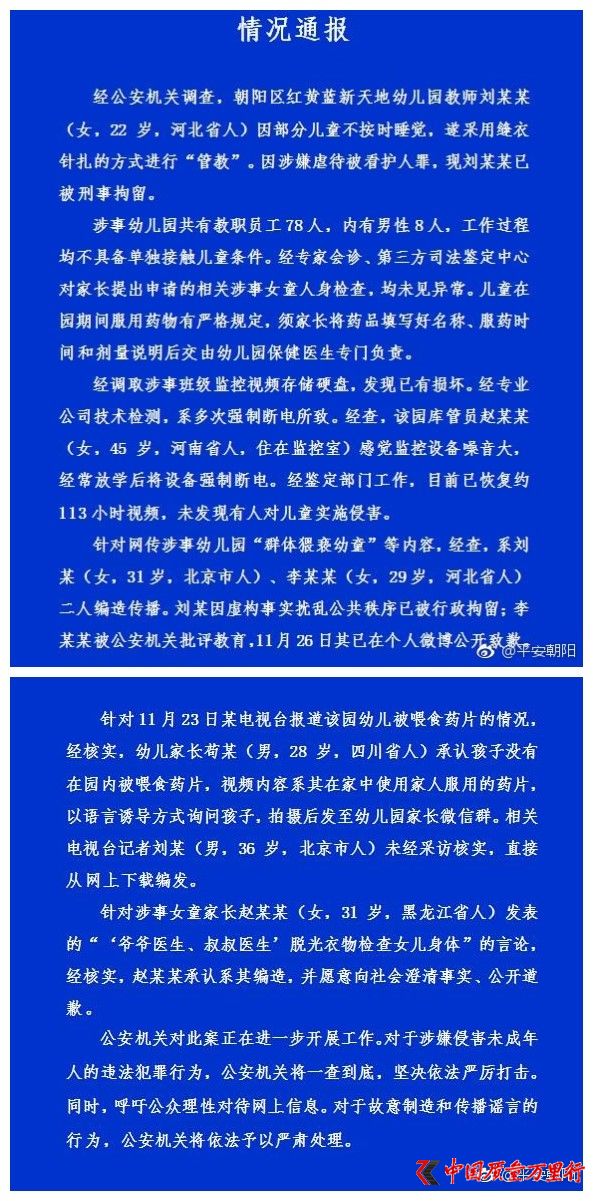 情况通报

经公安机关调查，朝阳区红黄蓝新天地幼儿园教师刘某某（女，22岁，河北省人）因部分儿童不按时睡觉，遂采用缝衣针扎的方式进行“管教”。因涉嫌虐待被看护人罪，现刘某某已被刑事拘留。

涉事幼儿园共有教职员工78人，内有男性8人，工作过程均不具备单独接触儿童条件。经专家会诊、第三方司法鉴定中心对家长提出申请的相关涉事女童人身检查，均未见异常。儿童在园期间服用药物有严格规定，须家长将药品填写好名称、服药时间和剂量说明后交由幼儿园保健医生专门负责。

经调取涉事班级监控视频存储硬盘，发现已有损坏。经专业公司技术检测，系多次强制断电所致。经查，该园库管员赵某某（女，45岁，河南省人，住在监控室）感觉监控设备噪音大，经常放学后将设备强制断电。经鉴定部门工作，目前已恢复约113小时视频，未发现有人对儿童实施侵害。

针对网传涉事幼儿园“群体猥亵幼童”等内容，经查，系刘某（女，31岁，北京市人）、李某某（女，29岁，河北省人）二人编造传播。刘某因虚构事实扰乱公共秩序已被行政拘留；李某某被公安机关批评教育，11月26日其已在个人微博公开致歉。

@平安朝阳

针对11月23日某电视台报道该园幼儿被喂食药片的情况，经核实，幼儿家长苟某（男，28岁，四川省人）承认孩子没有在园内被喂食药片，视频内容系其在家中使用家人服用的药片，以语言诱导方式询问孩子，拍摄后发至幼儿园家长微信群。相关电视台记者刘某（男，36岁，北京市人）未经采访核实，直接从网上下载编发。

针对涉事女童家长赵某某（女，31岁，黑龙江省人）发表的“‘爷爷医生、叔叔医生’脱光衣物检查女儿身体”的言论，经核实，赵某某承认系其编造，并愿意向社会澄清事实、公开道歉。

公安机关对此案正在进一步开展工作。对于涉嫌侵害未成年人的违法犯罪行为，公安机关将一查到底，坚决依法严厉打击。同时，呼吁公众理性对待网上信息。对于故意制造和传播谣言的行为，公安机关将依法予以严肃处理。

中国质量万里行